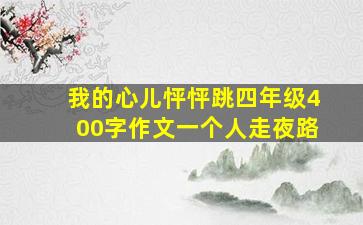 我的心儿怦怦跳四年级400字作文一个人走夜路